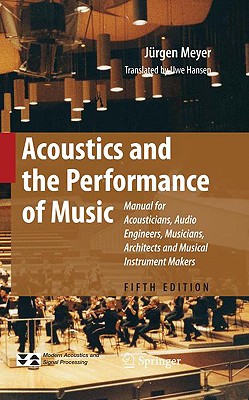 Jürgen Meyer
Translated by Uwe Hansen

Acoustics and the Performance of Music

Manual for Acousticians, Audio Engineers, Musicians, Architects and Musical Instrument Makers

FIFTH EDITION

Modern Acoustics and Signal Processing

Springer